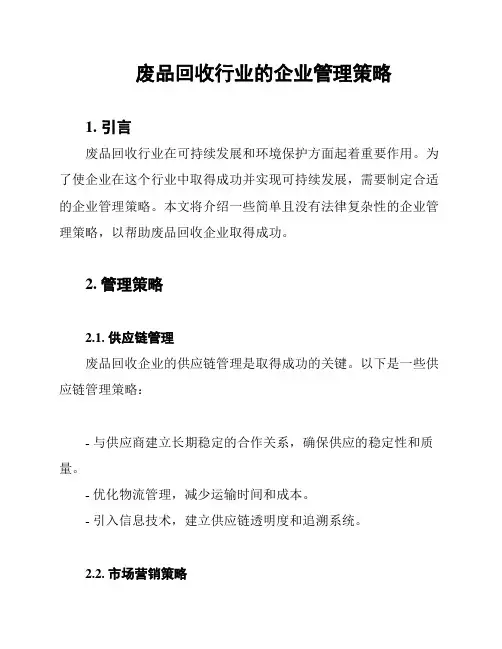 废品回收行业的企业管理策略

1. 引言

废品回收行业在可持续发展和环境保护方面起着重要作用。为了使企业在这个行业中取得成功并实现可持续发展，需要制定合适的企业管理策略。本文将介绍一些简单且没有法律复杂性的企业管理策略，以帮助废品回收企业取得成功。

2. 管理策略

2.1. 供应链管理

废品回收企业的供应链管理是取得成功的关键。以下是一些供应链管理策略：

- 与供应商建立长期稳定的合作关系，确保供应的稳定性和质量。

- 优化物流管理，减少运输时间和成本。

- 引入信息技术，建立供应链透明度和追溯系统。

2.2. 市场营销策略